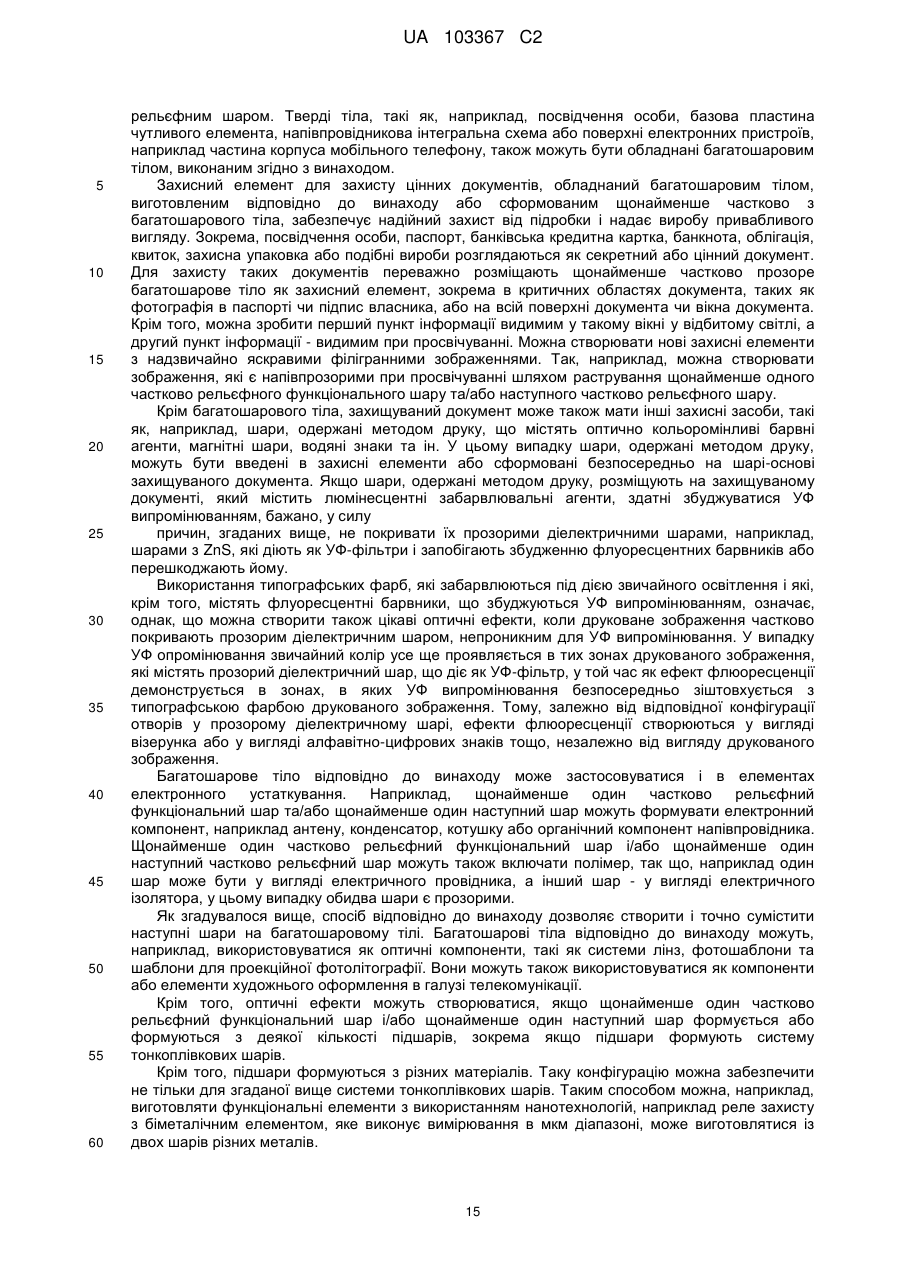 UA 103367 C2

рельєфним шаром. Тверді тіла, такі як, наприклад, посвідчення особи, базова пластина чутливого елемента, напівпровідникова інтегральна схема або поверхні електронних пристроїв, наприклад частина корпуса мобільного телефону, також можуть бути обладнані багатошаровим тілом, виконаним згідно з винаходом.

5 Захисний елемент для захисту цінних документів, обладнаний багатошаровим тілом, виготовленим відповідно до винаходу або сформованим щонайменше частково з багатошарового тіла, забезпечує надійний захист від підробки і надає виробу привабливого вигляду. Зокрема, посвідчення особи, паспорт, банківська кредитна картка, банкнота, облігація, квиток, захисна упаковка або подібні вироби розглядаються як секретний або цінний документ.

10 Для захисту таких документів переважно розміщають щонайменше частково прозоре багатошарове тіло як захисний елемент, зокрема в критичних областях документа, таких як фотографія в паспорті чи підпис власника, або на всій поверхні документа чи вікна документа. Крім того, можна зробити перший пункт інформації видимим у такому вікні у відбитому світлі, а другий пункт інформації - видимим при просвічуванні. Можна створювати нові захисні елементи

15 з надзвичайно яскравими філігранними зображеннями. Так, наприклад, можна створювати зображення, які є напівпрозорими при просвічуванні шляхом растрування щонайменше одного частково рельєфного функціонального шару та/або наступного частково рельєфного шару.

Крім багатошарового тіла, захищуваний документ може також мати інші захисні засоби, такі як, наприклад, шари, одержані методом друку, що містять оптично кольоромінливі барвні

20 агенти, магнітні шари, водяні знаки та ін. У цьому випадку шари, одержані методом друку, можуть бути введені в захисні елементи або сформовані безпосередньо на шарі-основі захищуваного документа. Якщо шари, одержані методом друку, розміщують на захищуваному документі, який містить люмінесцентні забарвлювальні агенти, здатні збуджуватися УФ випромінюванням, бажано, у силу

25 причин, згаданих вище, не покривати їх прозорими діелектричними шарами, наприклад, шарами з ZnS, які діють як УФ-фільтри і запобігають збудженню флуоресцентних барвників або перешкоджають йому.

Використання типографських фарб, які забарвлюються під дією звичайного освітлення і які, крім того, містять флуоресцентні барвники, що збуджуються УФ випромінюванням, означає,

30 однак, що можна створити також цікаві оптичні ефекти, коли друковане зображення частково покривають прозорим діелектричним шаром, непроникним для УФ випромінювання. У випадку УФ опромінювання звичайний колір усе ще проявляється в тих зонах друкованого зображення, які містять прозорий діелектричний шар, що діє як УФ-фільтр, у той час як ефект флюоресценції демонструється в зонах, в яких УФ випромінювання безпосередньо зіштовхується з

35 типографською фарбою друкованого зображення. Тому, залежно від відповідної конфігурації отворів у прозорому діелектричному шарі, ефекти флюоресценції створюються у вигляді візерунка або у вигляді алфавітно-цифрових знаків тощо, незалежно від вигляду друкованого зображення.

Багатошарове тіло відповідно до винаходу може застосовуватися і в елементах

40 електронного устаткування. Наприклад, щонайменше один частково рельєфний функціональний шар та/або щонайменше один наступний шар можуть формувати електронний компонент, наприклад антену, конденсатор, котушку або органічний компонент напівпровідника. Щонайменше один частково рельєфний функціональний шар і/або щонайменше один наступний частково рельєфний шар можуть також включати полімер, так що, наприклад один

45 шар може бути у вигляді електричного провідника, а інший шар - у вигляді електричного ізолятора, у цьому випадку обидва шари є прозорими.

Як згадувалося вище, спосіб відповідно до винаходу дозволяє створити і точно сумістити наступні шари на багатошаровому тілі. Багатошарові тіла відповідно до винаходу можуть, наприклад, використовуватися як оптичні компоненти, такі як системи лінз, фотошаблони та

50 шаблони для проекційної фотолітографії. Вони можуть також використовуватися як компоненти або елементи художнього оформлення в галузі телекомунікації.

Крім того, оптичні ефекти можуть створюватися, якщо щонайменше один частково рельєфний функціональний шар і/або щонайменше один наступний шар формується або формуються з деякої кількості підшарів, зокрема якщо підшари формують систему

55 тонкоплівкових шарів.

Крім того, підшари формуються з різних матеріалів. Таку конфігурацію можна забезпечити не тільки для згаданої вище системи тонкоплівкових шарів. Таким способом можна, наприклад, виготовляти функціональні елементи з використанням нанотехнологій, наприклад реле захисту з біметалічним елементом, яке виконує вимірювання в мкм діапазоні, може виготовлятися із

60 двох шарів різних металів.

15